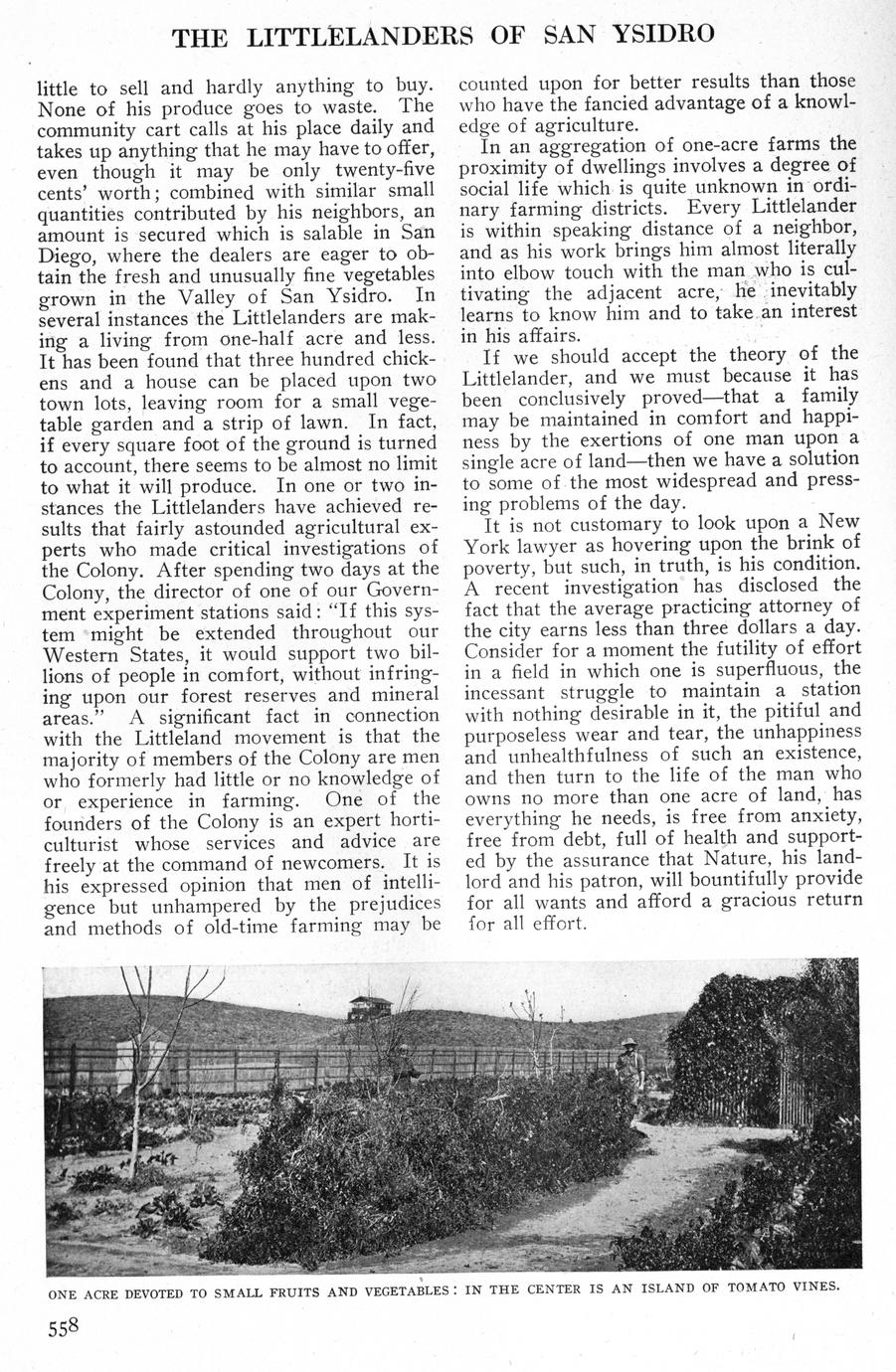 THE LITTLELANDERS OF SAN YSIDRO

little to sell and hardly anything to buy. None of his produce goes to waste. The community cart calls at his place daily and takes up anything that he may have to offer, even though it may be only twenty-five cents' worth; combined with similar small quantities contributed by his neighbors, an amount is secured which is salable in San Diego, where the dealers are eager to obtain the fresh and unusually fine vegetables grown in the Valley of San Ysidro. In several instances the Littlelanders are making a living from one-half acre and less. It has been found that three hundred chickens and a house can be placed upon two town lots, leaving room for a small vegetable garden and a strip of lawn. In fact, if every square foot of the ground is turned to account, there seems to be almost no limit to what it will produce. In one or two instances the Littlelanders have achieved results that fairly astounded agricultural experts who made critical investigations of the Colony. After spending two days at the Colony, the director of one of our Government experiment stations said: "If this system might be extended throughout our Western States, it would support two billions of people in comfort, without infringing upon our forest reserves and mineral areas." A significant fact in connection with the Littleland movement is that the majority of members of the Colony are men who formerly had little or no knowledge of or experience in farming. One of the founders of the Colony is an expert horticulturist whose services and advice are freely at the command of newcomers. It is his expressed opinion that men of intelligence but unhampered by the prejudices and methods of old-time farming may be counted upon for better results than those who have the fancied advantage of a knowledge of agriculture.

In an aggregation of one-acre farms the proximity of dwellings involves a degree of social life which is quite unknown in ordinary farming districts. Every Littlelander is within speaking distance of a neighbor, and as his work brings him almost literally into elbow touch with the man who is cultivating the adjacent acre, he inevitably learns to know him and to take an interest in his affairs.

If we should accept the theory of the Littlelander, and we must because it has been conclusively proved—that a family may be maintained in comfort and happiness by the exertions of one man upon a single acre of land—then we have a solution to some of the most widespread and pressing problems of the day.

It is not customary to look upon a New York lawyer as hovering upon the brink of poverty, but such, in truth, is his condition. A recent investigation has disclosed the fact that the average practicing attorney of the city earns less than three dollars a day. Consider for a moment the futility of effort in a field in which one is superfluous, the incessant struggle to maintain a station with nothing desirable in it, the pitiful and purposeless wear and tear, the unhappiness and unhealthfulness of such an existence, and then turn to the life of the man who owns no more than one acre of land, has everything he needs, is free from anxiety, free from debt, full of health and supported by the assurance that Nature, his landlord and his patron, will bountifully provide for all wants and afford a gracious return for all effort.

ONE ACRE DEVOTED TO SMALL FRUITS AND VEGETABLES: IN THE CENTER IS AN ISLAND OF TOMATO VINES.

558